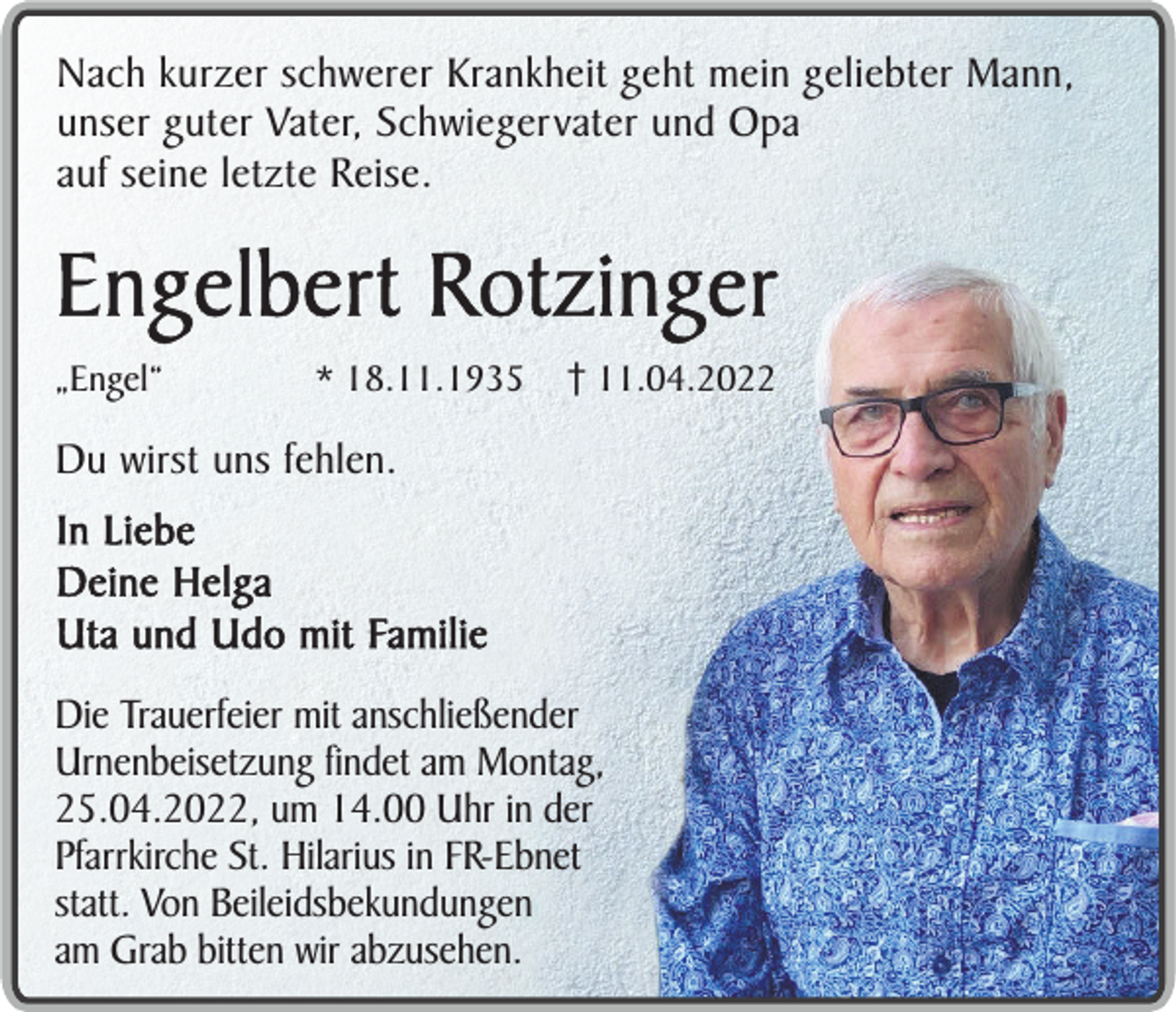 Nach kurzer schwerer Krankheit geht mein geliebter Mann, unser guter Vater, Schwiegervater und Opa auf seine letzte Reise.

Engelbert Rotzinger

„Engel“ * 18.11.1935 † 11.04.2022

Du wirst uns fehlen.

In Liebe
Deine Helga
Uta und Udo mit Familie

Die Trauerfeier mit anschließender Urnenbeisetzung findet am Montag, 25.04.2022, um 14.00 Uhr in der Pfarrkirche St. Hilarius in FR-Ebnet statt. Von Beileidsbekundungen am Grab bitten wir abzusehen.